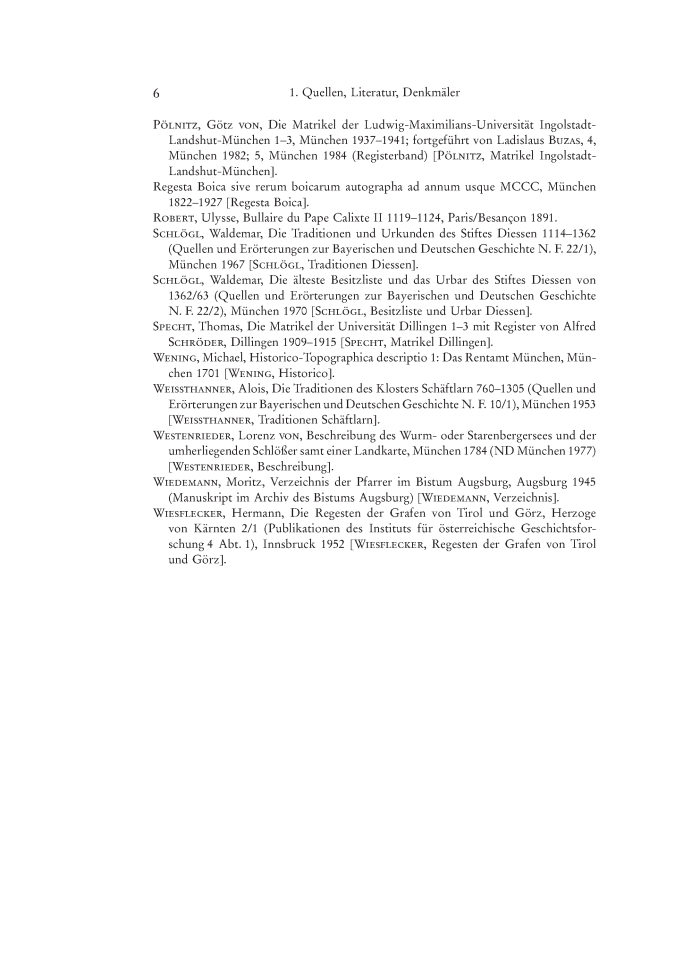 6 1. Quellen, Literatur, Denkmäler

Pölnitz, Götz von, Die Matrikel der Ludwig-Maximilians-Universität Ingolstadt-Landshut-München 1–3, München 1937–1941; fortgeführt von Ladislaus Buzas, 4, München 1982; 5, München 1984 (Registerband) [Pölnitz, Matrikel Ingolstadt-Landshut-München].

Regesta Boica sive rerum boicarum autographa ad annum usque MCCC, München 1822–1927 [Regesta Boica].

Robert, Ulysse, Bullaire du Pape Calixte II 1119–1124, Paris/Besançon 1891.

Schlögl, Waldemar, Die Traditionen und Urkunden des Stiftes Diessen 1114–1362 (Quellen und Erörterungen zur Bayerischen und Deutschen Geschichte N. F. 22/1), München 1967 [Schlögl, Traditionen Diessen].

Schlögl, Waldemar, Die älteste Besitzliste und das Urbar des Stiftes Diessen von 1362/63 (Quellen und Erörterungen zur Bayerischen und Deutschen Geschichte N. F. 22/2), München 1970 [Schlögl, Besitzliste und Urbar Diessen].

Specht, Thomas, Die Matrikel der Universität Dillingen 1–3 mit Register von Alfred Schröder, Dillingen 1909–1915 [Specht, Matrikel Dillingen].

Wening, Michael, Historico-Topographica descriptio 1: Das Rentamt München, München 1701 [Wening, Historico].

Weissthanner, Alois, Die Traditionen des Klosters Schäftlarn 760–1305 (Quellen und Erörterungen zur Bayerischen und Deutschen Geschichte N. F. 10/1), München 1953 [Weissthanner, Traditionen Schäftlarn].

Westenrieder, Lorenz von, Beschreibung des Wurm- oder Starenbergersees und der umherliegenden Schlößer samt einer Landkarte, München 1784 (ND München 1977) [Westenrieder, Beschreibung].

Wiedemann, Moritz, Verzeichnis der Pfarrer im Bistum Augsburg, Augsburg 1945 (Manuskript im Archiv des Bistums Augsburg) [Wiedemann, Verzeichnis].

Wiesflecker, Hermann, Die Regesten der Grafen von Tirol und Görz, Herzoge von Kärnten 2/1 (Publikationen des Instituts für österreichische Geschichtsforschung 4 Abt. 1), Innsbruck 1952 [Wiesflecker, Regesten der Grafen von Tirol und Görz].